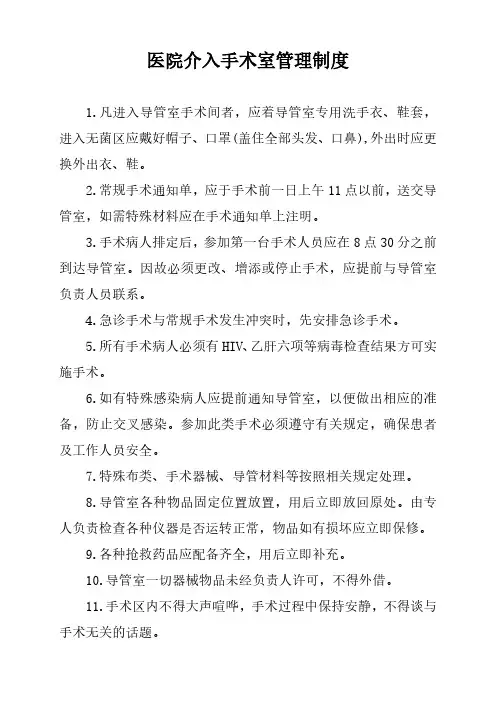 医院介入手术室管理制度

1.凡进入导管室手术间者，应着导管室专用洗手衣、鞋套，进入无菌区应戴好帽子、口罩(盖住全部头发、口鼻)，外出时应更换外出衣、鞋。

2.常规手术通知单，应于手术前一日上午 11 点以前，送交导管室，如需特殊材料应在手术通知单上注明。

3.手术病人排定后，参加第一台手术人员应在 8 点 30 分之前到达导管室。因故必须更改、增添或停止手术，应提前与导管室负责人员联系。

4.急诊手术与常规手术发生冲突时，先安排急诊手术。

5.所有手术病人必须有 HIV、乙肝六项等病毒检查结果方可实施手术。

6.如有特殊感染病人应提前通知导管室，以便做出相应的准备，防止交叉感染。参加此类手术必须遵守有关规定，确保患者及工作人员安全。

7.特殊布类、手术器械、导管材料等按照相关规定处理。

8.导管室各种物品固定位置放置，用后立即放回原处。由专人负责检查各种仪器是否运转正常，物品如有损坏应立即保修。

9.各种抢救药品应配备齐全，用后立即补充。

10.导管室一切器械物品未经负责人许可，不得外借。

11.手术区内不得大声喧哗，手术过程中保持安静，不得谈与手术无关的话题。